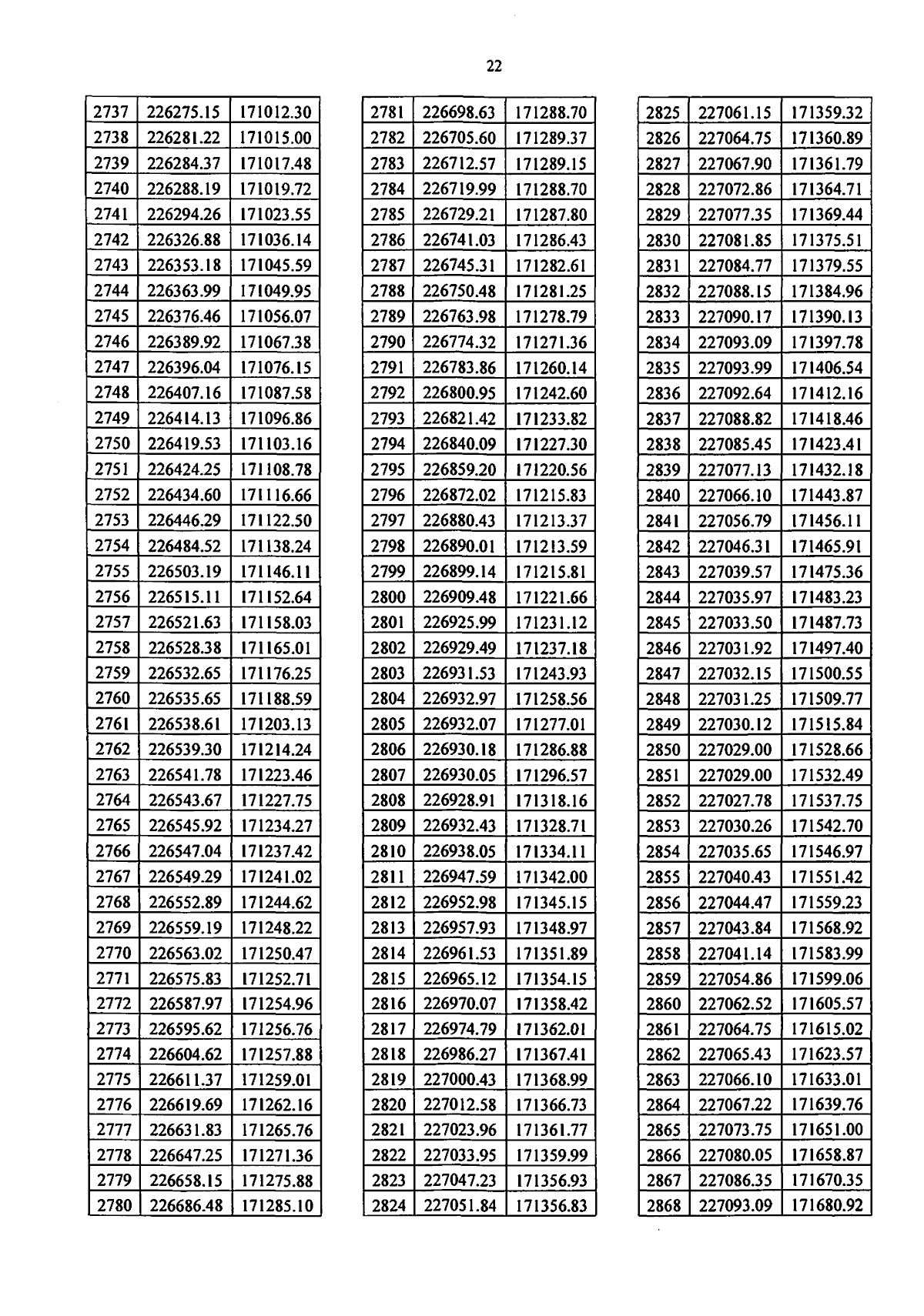 22

| 2737 | 226275.15 | 171012.30 |
|---|---|---|
| 2738 | 226281.22 | 171015.00 |
| 2739 | 226284.37 | 171017.48 |
| 2740 | 226288.19 | 171019.72 |
| 2741 | 226294.26 | 171023.55 |
| 2742 | 226326.88 | 171036.14 |
| 2743 | 226353.18 | 171045.59 |
| 2744 | 226363.99 | 171049.95 |
| 2745 | 226376.46 | 171056.07 |
| 2746 | 226389.92 | 171067.38 |
| 2747 | 226396.04 | 171076.15 |
| 2748 | 226407.16 | 171087.58 |
| 2749 | 226414.13 | 171096.86 |
| 2750 | 226419.53 | 171103.16 |
| 2751 | 226424.25 | 171108.78 |
| 2752 | 226434.60 | 171116.66 |
| 2753 | 226446.29 | 171122.50 |
| 2754 | 226484.52 | 171138.24 |
| 2755 | 226503.19 | 171146.11 |
| 2756 | 226515.11 | 171152.64 |
| 2757 | 226521.63 | 171158.03 |
| 2758 | 226528.38 | 171165.01 |
| 2759 | 226532.65 | 171176.25 |
| 2760 | 226535.65 | 171188.59 |
| 2761 | 226538.61 | 171203.13 |
| 2762 | 226539.30 | 171214.24 |
| 2763 | 226541.78 | 171223.46 |
| 2764 | 226543.67 | 171227.75 |
| 2765 | 226545.92 | 171234.27 |
| 2766 | 226547.04 | 171237.42 |
| 2767 | 226549.29 | 171241.02 |
| 2768 | 226552.89 | 171244.62 |
| 2769 | 226559.19 | 171248.22 |
| 2770 | 226563.02 | 171250.47 |
| 2771 | 226575.83 | 171252.71 |
| 2772 | 226587.97 | 171254.96 |
| 2773 | 226595.62 | 171256.76 |
| 2774 | 226604.62 | 171257.88 |
| 2775 | 226611.37 | 171259.01 |
| 2776 | 226619.69 | 171262.16 |
| 2777 | 226631.83 | 171265.76 |
| 2778 | 226647.25 | 171271.36 |
| 2779 | 226658.15 | 171275.88 |
| 2780 | 226686.48 | 171285.10 |

| 2781 | 226698.63 | 171288.70 |
|---|---|---|
| 2782 | 226705.60 | 171289.37 |
| 2783 | 226712.57 | 171289.15 |
| 2784 | 226719.99 | 171288.70 |
| 2785 | 226729.21 | 171287.80 |
| 2786 | 226741.03 | 171286.43 |
| 2787 | 226745.31 | 171282.61 |
| 2788 | 226750.48 | 171281.25 |
| 2789 | 226763.98 | 171278.79 |
| 2790 | 226774.32 | 171271.36 |
| 2791 | 226783.86 | 171260.14 |
| 2792 | 226800.95 | 171242.60 |
| 2793 | 226821.42 | 171233.82 |
| 2794 | 226840.09 | 171227.30 |
| 2795 | 226859.20 | 171220.56 |
| 2796 | 226872.02 | 171215.83 |
| 2797 | 226880.43 | 171213.37 |
| 2798 | 226890.01 | 171213.59 |
| 2799 | 226899.14 | 171215.81 |
| 2800 | 226909.48 | 171221.66 |
| 2801 | 226925.99 | 171231.12 |
| 2802 | 226929.49 | 171237.18 |
| 2803 | 226931.53 | 171243.93 |
| 2804 | 226932.97 | 171258.56 |
| 2805 | 226932.07 | 171277.01 |
| 2806 | 226930.18 | 171286.88 |
| 2807 | 226930.05 | 171296.57 |
| 2808 | 226928.91 | 171318.16 |
| 2809 | 226932.43 | 171328.71 |
| 2810 | 226938.05 | 171334.11 |
| 2811 | 226947.59 | 171342.00 |
| 2812 | 226952.98 | 171345.15 |
| 2813 | 226957.93 | 171348.97 |
| 2814 | 226961.53 | 171351.89 |
| 2815 | 226965.12 | 171354.15 |
| 2816 | 226970.07 | 171358.42 |
| 2817 | 226974.79 | 171362.01 |
| 2818 | 226986.27 | 171367.41 |
| 2819 | 227000.43 | 171368.99 |
| 2820 | 227012.58 | 171366.73 |
| 2821 | 227023.96 | 171361.77 |
| 2822 | 227033.95 | 171359.99 |
| 2823 | 227047.23 | 171356.93 |
| 2824 | 227051.84 | 171356.83 |

| 2825 | 227061.15 | 171359.32 |
|---|---|---|
| 2826 | 227064.75 | 171360.89 |
| 2827 | 227067.90 | 171361.79 |
| 2828 | 227072.86 | 171364.71 |
| 2829 | 227077.35 | 171369.44 |
| 2830 | 227081.85 | 171375.51 |
| 2831 | 227084.77 | 171379.55 |
| 2832 | 227088.15 | 171384.96 |
| 2833 | 227090.17 | 171390.13 |
| 2834 | 227093.09 | 171397.78 |
| 2835 | 227093.99 | 171406.54 |
| 2836 | 227092.64 | 171412.16 |
| 2837 | 227088.82 | 171418.46 |
| 2838 | 227085.45 | 171423.41 |
| 2839 | 227077.13 | 171432.18 |
| 2840 | 227066.10 | 171443.87 |
| 2841 | 227056.79 | 171456.11 |
| 2842 | 227046.31 | 171465.91 |
| 2843 | 227039.57 | 171475.36 |
| 2844 | 227035.97 | 171483.23 |
| 2845 | 227033.50 | 171487.73 |
| 2846 | 227031.92 | 171497.40 |
| 2847 | 227032.15 | 171500.55 |
| 2848 | 227031.25 | 171509.77 |
| 2849 | 227030.12 | 171515.84 |
| 2850 | 227029.00 | 171528.66 |
| 2851 | 227029.00 | 171532.49 |
| 2852 | 227027.78 | 171537.75 |
| 2853 | 227030.26 | 171542.70 |
| 2854 | 227035.65 | 171546.97 |
| 2855 | 227040.43 | 171551.42 |
| 2856 | 227044.47 | 171559.23 |
| 2857 | 227043.84 | 171568.92 |
| 2858 | 227041.14 | 171583.99 |
| 2859 | 227054.86 | 171599.06 |
| 2860 | 227062.52 | 171605.57 |
| 2861 | 227064.75 | 171615.02 |
| 2862 | 227065.43 | 171623.57 |
| 2863 | 227066.10 | 171633.01 |
| 2864 | 227067.22 | 171639.76 |
| 2865 | 227073.75 | 171651.00 |
| 2866 | 227080.05 | 171658.87 |
| 2867 | 227086.35 | 171670.35 |
| 2868 | 227093.09 | 171680.92 |